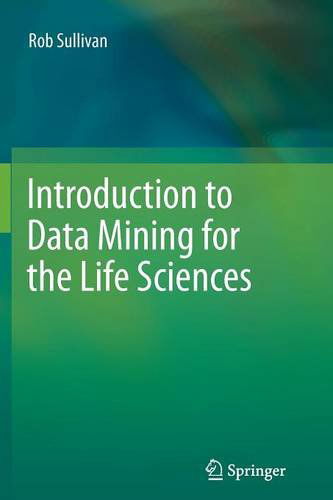 Rob Sullivan

Introduction to Data Mining for the Life Sciences

Springer